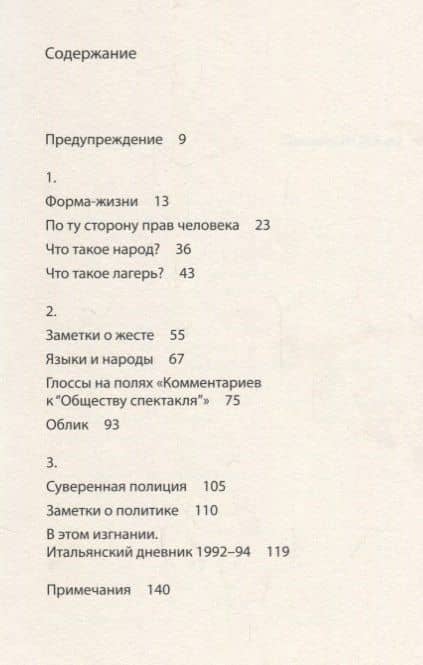 Содержание

Предупреждение 9

1.

Форма-жизни 13

По ту сторону прав человека 23

Что такое народ? 36

Что такое лагерь? 43

2.

Заметки о жесте 55

Языки и народы 67

Глоссы на полях «Комментариев к “Обществу спектакля”» 75

Облик 93

3.

Суверенная полиция 105

Заметки о политике 110

В этом изгнании. Итальянский дневник 1992–94 119

Примечания 140